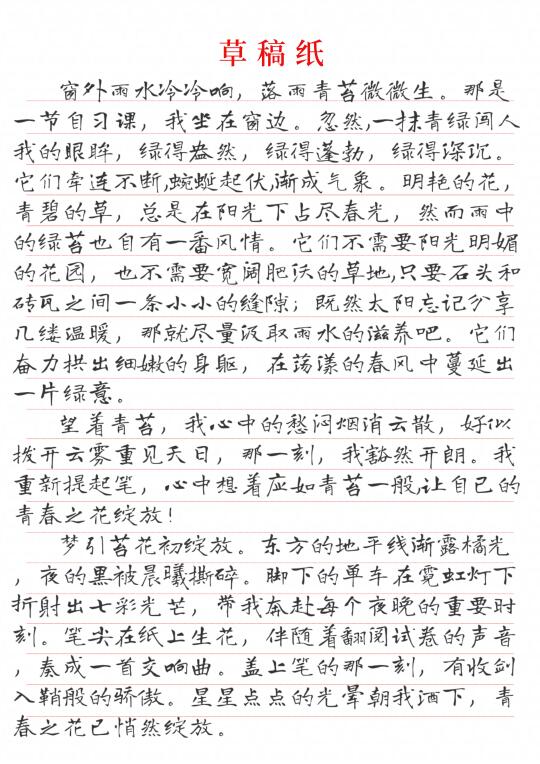 草稿纸

窗外雨水冷冷响，落雨青苔微微生。那是一节自习课，我坐在窗边。忽然，一抹青绿闯入我的眼眸，绿得盎然，绿得蓬勃，绿得深沉。它们牵连不断，蜿蜒起伏，渐成气象。明艳的花，青碧的草，总是在阳光下占尽春光，然而雨中的绿苔也自有一番风情。它们不需要阳光明媚的花园，也不需要宽阔肥沃的草地，只要石头和砖瓦之间一条小小的缝隙；既然太阳忘记分享几缕温暖，那就尽量汲取雨水的滋养吧。它们奋力拱出细嫩的身躯，在荡漾的春风中蔓延出一片绿意。

望着青苔，我心中的愁闷烟消云散，好似拨开云雾重见天日，那一刻，我豁然开朗。我重新提起笔，心中想着应如青苔一般让自己的青春之花绽放！

梦引苔花初绽放。东方的地平线渐露橘光，夜的黑被晨曦撕碎。脚下的单车在霓虹灯下折射出七彩光芒，带我奔赴每个夜晚的重要时刻。笔尖在纸上生花，伴随着翻阅试卷的声音，奏成一首交响曲。盖上笔的那一刻，有收剑入鞘般的骄傲。星星点点的光晕朝我洒下，青春之花已悄然绽放。